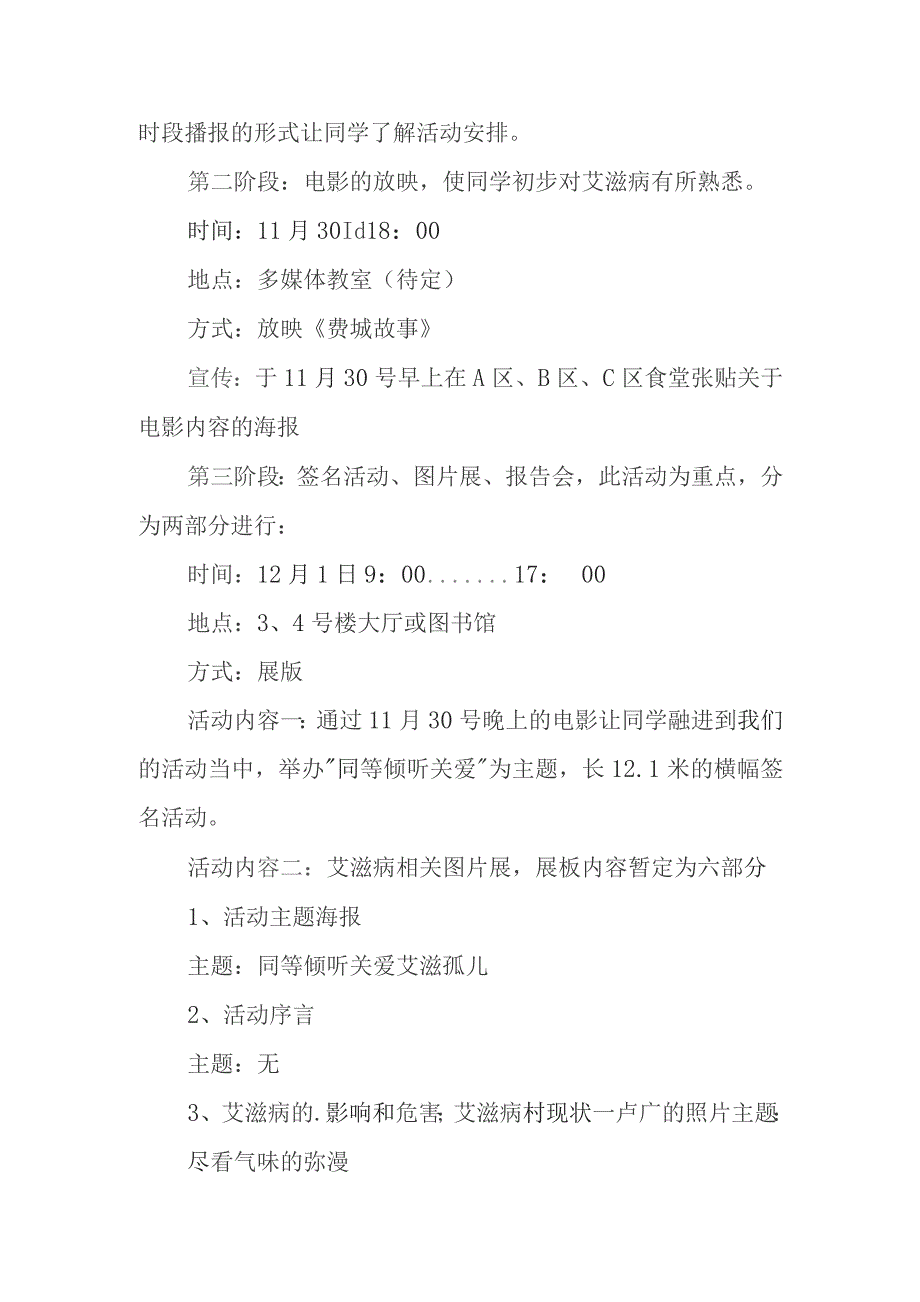 时段播报的形式让同学了解活动安排。

第二阶段：电影的放映，使同学初步对艾滋病有所熟悉。

时间：11月30Id18：00

地点：多媒体教室（待定）

方式：放映《费城故事》

宣传：于11月30号早上在A区、B区、C区食堂张贴关于电影内容的海报

第三阶段：签名活动、图片展、报告会，此活动为重点，分为两部分进行：

时间：12月1日9：00.......17：　00

地点：3、4号楼大厅或图书馆

方式：展版

活动内容一：通过11月30号晚上的电影让同学融进到我们的活动当中，举办"同等倾听关爱"为主题，长12.1米的横幅签名活动。

活动内容二：艾滋病相关图片展，展板内容暂定为六部分

1、活动主题海报

主题：同等倾听关爱艾滋孤儿

2、活动序言

主题：无

3、艾滋病的.影响和危害；艾滋病村现状一卢广的照片主题尽看气味的弥漫